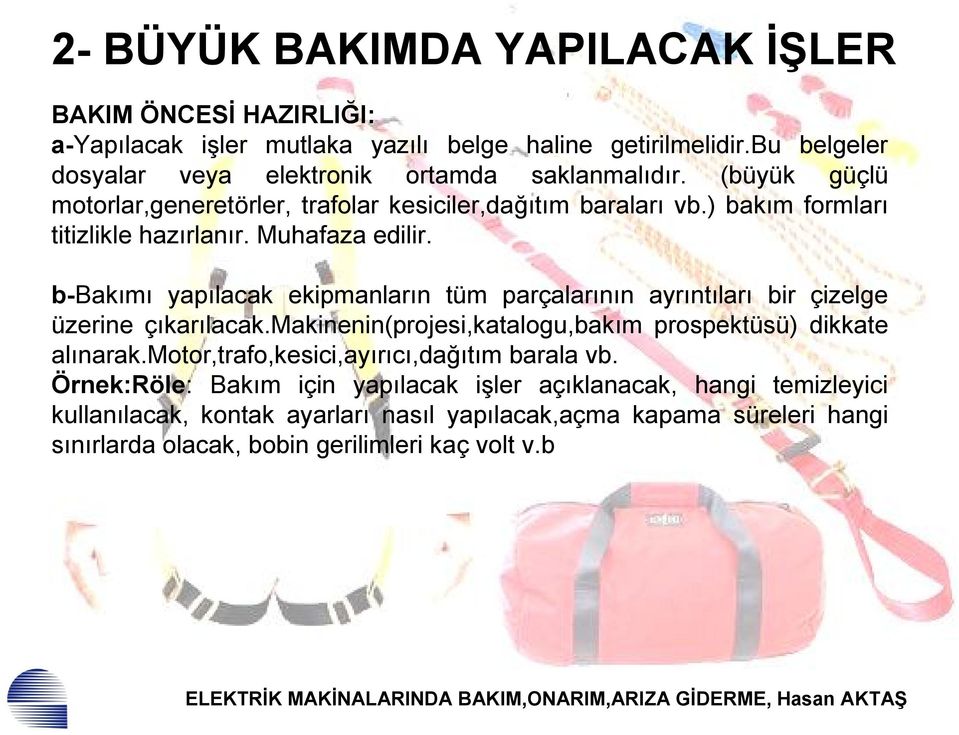 2- BÜYÜK BAKIMDA YAPILACAK İŞLER

BAKIM ÖNCESİ HAZIRLIĞI:
a-Yapılacak işler mutlaka yazılı belge haline getirilmelidir.Bu belgeler dosyalar veya elektronik ortamda saklanmalıdır. (büyük güçlü motorlar,generetörler, trafolar kesiciler,dağıtım baraları vb.) bakım formları titizlikle hazırlanır. Muhafaza edilir.

b-Bakımı yapılacak ekipmanların tüm parçalarının ayrıntıları bir çizelge üzerine çıkarılacak.Makinenin(projesi,katalogu,bakım prospektüsü) dikkate alınarak.Motor,trafo,kesici,ayırıcı,dağıtım barala vb.
Örnek:Röle: Bakım için yapılacak işler açıklanacak, hangi temizleyici kullanılacak, kontak ayarları nasıl yapılacak,açma kapama süreleri hangi sınırlarda olacak, bobin gerilimleri kaç volt v.b

ELEKTRİK MAKİNALARINDA BAKIM,ONARIM,ARIZA GİDERME, Hasan AKTAŞ